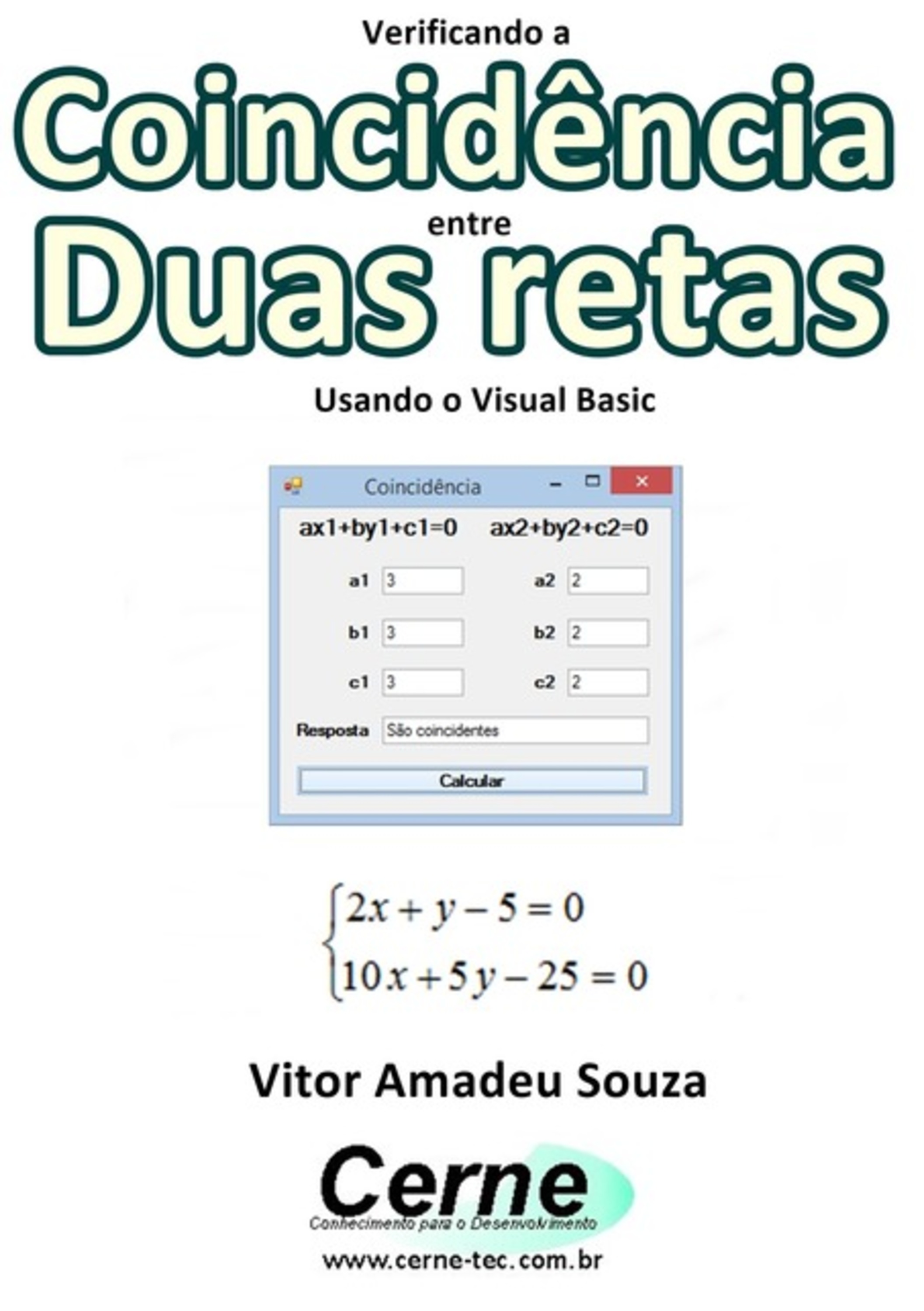 Verificando a
Coincidência
entre
Duas retas
Usando o Visual Basic

Coincidência

ax1+by1+c1=0 ax2+by2+c2=0

a1 3 a2 2

b1 3 b2 2

c1 3 c2 2

Resposta São coincidentes

Calcular

$\begin{cases} 2x + y - 5 = 0 \\ 10x + 5y - 25 = 0 \end{cases}$

Vitor Amadeu Souza

Cerne
Conhecimento para o Desenvolvimento
www.cerne-tec.com.br